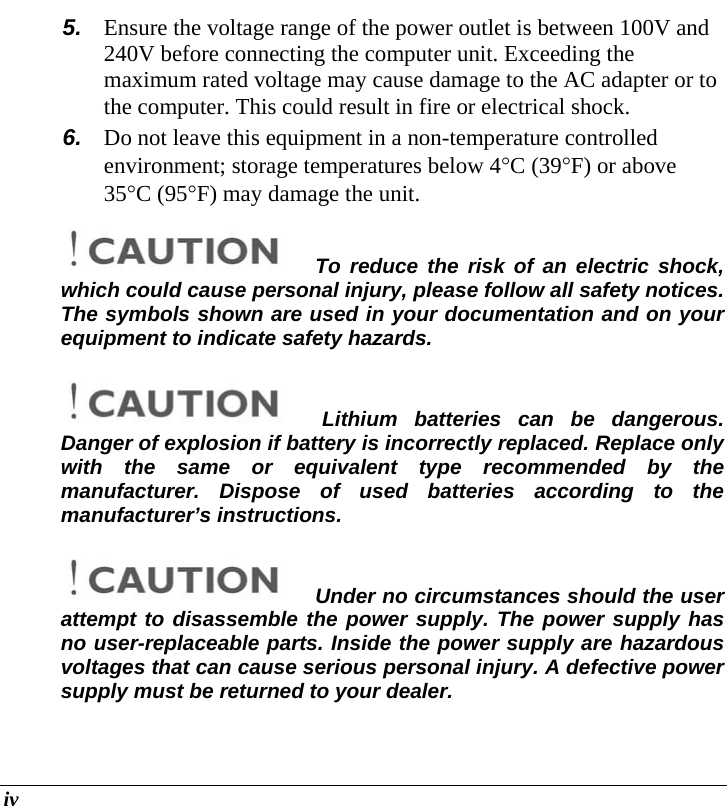 5. Ensure the voltage range of the power outlet is between 100V and 240V before connecting the computer unit. Exceeding the maximum rated voltage may cause damage to the AC adapter or to the computer. This could result in fire or electrical shock.

6. Do not leave this equipment in a non-temperature controlled environment; storage temperatures below 4°C (39°F) or above 35°C (95°F) may damage the unit.

! CAUTION To reduce the risk of an electric shock, which could cause personal injury, please follow all safety notices. The symbols shown are used in your documentation and on your equipment to indicate safety hazards.

! CAUTION Lithium batteries can be dangerous. Danger of explosion if battery is incorrectly replaced. Replace only with the same or equivalent type recommended by the manufacturer. Dispose of used batteries according to the manufacturer's instructions.

! CAUTION Under no circumstances should the user attempt to disassemble the power supply. The power supply has no user-replaceable parts. Inside the power supply are hazardous voltages that can cause serious personal injury. A defective power supply must be returned to your dealer.

iv